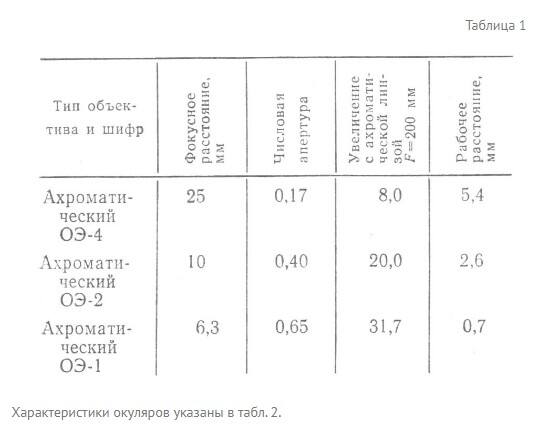 Таблица 1

| Тип объектива и шифр | Фокусное расстояние, мм | Числовая апертура | Увеличение с ахроматической линзой $F=200$ мм | Рабочее расстояние, мм |
|---|---|---|---|---|
| Ахроматический ОЭ-4 | 25 | 0,17 | 8,0 | 5,4 |
| Ахроматический ОЭ-2 | 10 | 0,40 | 20,0 | 2,6 |
| Ахроматический ОЭ-1 | 6,3 | 0,65 | 31,7 | 0,7 |

Характеристики окуляров указаны в табл. 2.